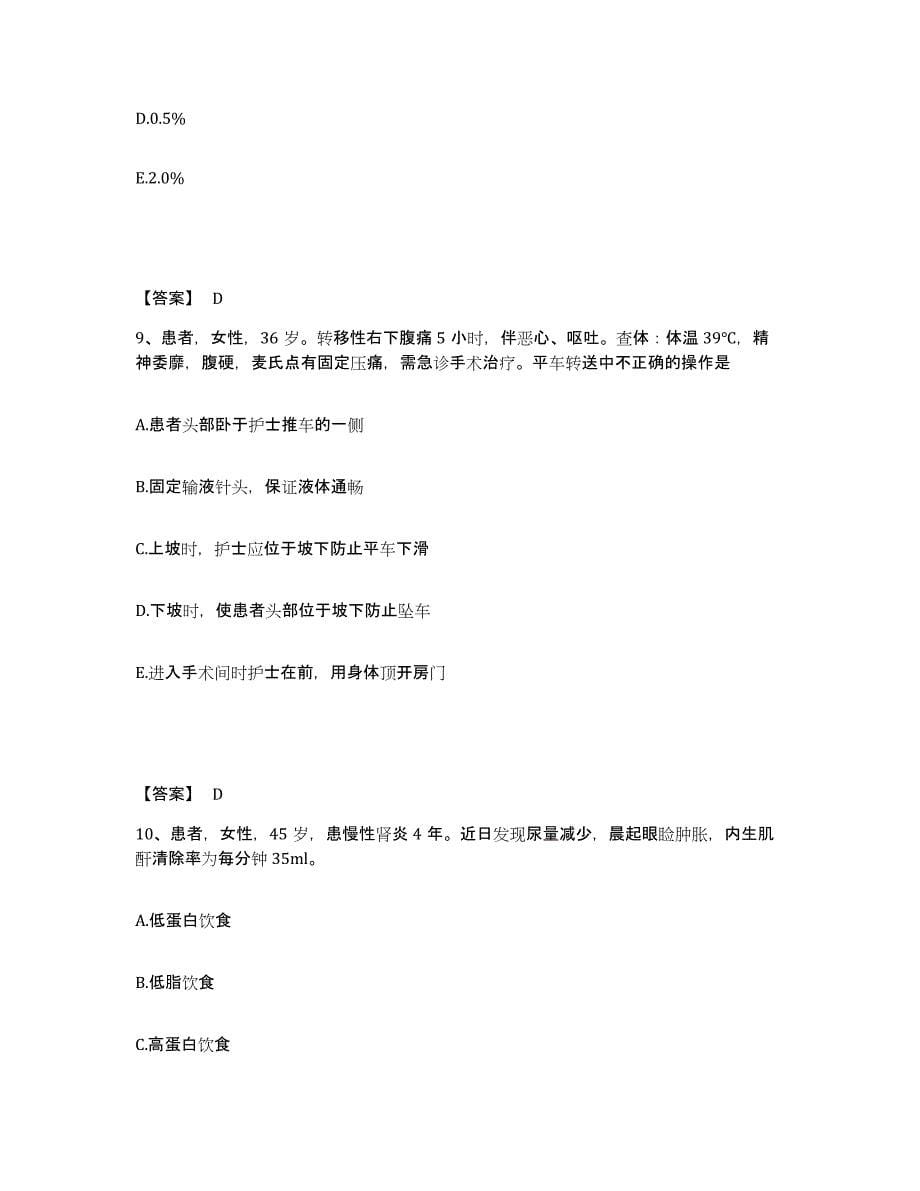 D.0.5%

E.2.0%

【答案】 D

9、患者，女性，36 岁。转移性右下腹痛 5 小时，伴恶心、呕吐。查体：体温 39℃，精神委靡，腹硬，麦氏点有固定压痛，需急诊手术治疗。平车转送中不正确的操作是

A.患者头部卧于护士推车的一侧

B.固定输液针头，保证液体通畅

C.上坡时，护士应位于坡下防止平车下滑

D.下坡时，使患者头部位于坡下防止坠车

E.进入手术间时护士在前，用身体顶开房门

【答案】 D

10、患者，女性，45 岁，患慢性肾炎 4 年。近日发现尿量减少，晨起眼睑肿胀，内生肌酐清除率为每分钟 35ml。

A.低蛋白饮食

B.低脂饮食

C.高蛋白饮食